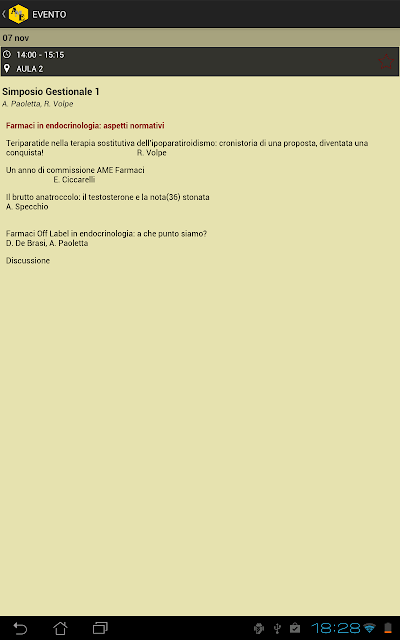 EVENTO

07 nov

14:00 - 15:15
AULA 2

Simposio Gestionale 1
A. Paoletta, R. Volpe

Farmaci in endocrinologia: aspetti normativi

Teriparatide nella terapia sostitutiva dell'ipoparatiroidismo: cronistoria di una proposta, diventata una conquista! R. Volpe

Un anno di commissione AME Farmaci
E. Ciccarelli

Il brutto anatroccolo: il testosterone e la nota(36) stonata
A. Specchio

Farmaci Off Label in endocrinologia: a che punto siamo?
D. De Brasi, A. Paoletta

Discussione

18:28